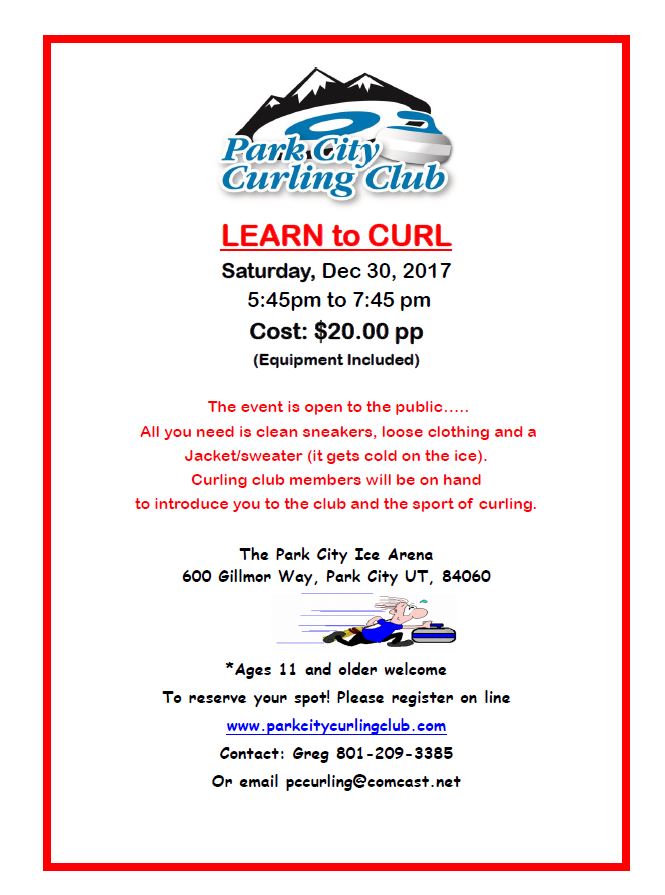 Park City Curling Club

LEARN to CURL

Saturday, Dec 30, 2017

5:45pm to 7:45 pm

Cost: $20.00 pp

(Equipment Included)

The event is open to the public.....
All you need is clean sneakers, loose clothing and a Jacket/sweater (it gets cold on the ice).
Curling club members will be on hand to introduce you to the club and the sport of curling.

The Park City Ice Arena
600 Gillmor Way, Park City UT, 84060

*Ages 11 and older welcome

To reserve your spot! Please register on line

www.parkcitycurlingclub.com

Contact: Greg 801-209-3385

Or email pccurling@comcast.net